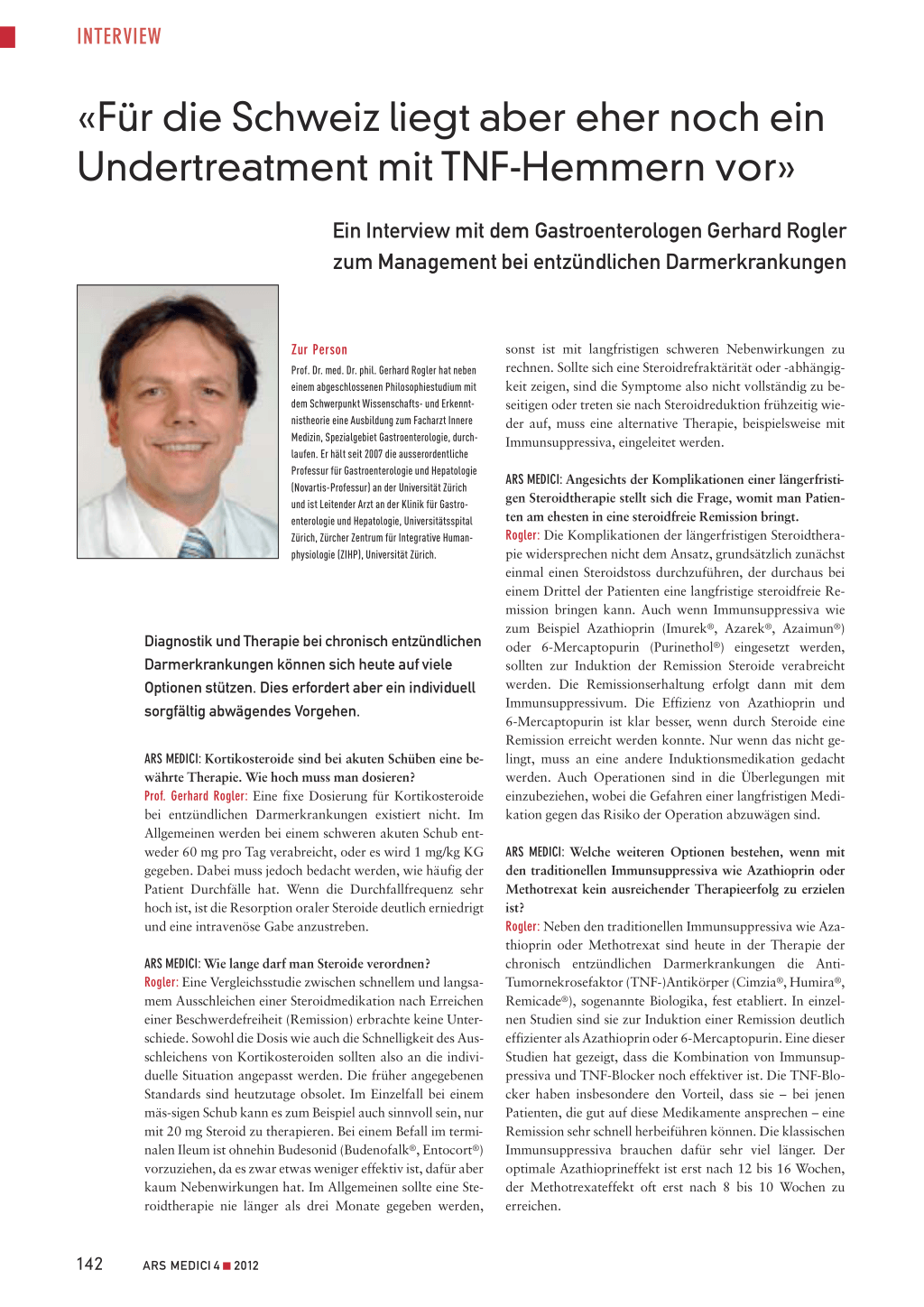 INTERVIEW

«Für die Schweiz liegt aber eher noch ein Undertreatment mit TNF-Hemmern vor»

Ein Interview mit dem Gastroenterologen Gerhard Rogler zum Management bei entzündlichen Darmerkrankungen

Zur Person
Prof. Dr. med. Dr. phil. Gerhard Rogler hat neben einem abgeschlossenen Philosophiestudium mit dem Schwerpunkt Wissenschafts- und Erkenntnistheorie eine Ausbildung zum Facharzt Innere Medizin, Spezialgebiet Gastroenterologie, durchlaufen. Er hält seit 2007 die ausserordentliche Professur für Gastroenterologie und Hepatologie (Novartis-Professur) an der Universität Zürich und ist Leitender Arzt an der Klinik für Gastroenterologie und Hepatologie, Universitätsspital Zürich, Zürcher Zentrum für Integrative Humanphysiologie (ZIHP), Universität Zürich.

Diagnostik und Therapie bei chronisch entzündlichen Darmerkrankungen können sich heute auf viele Optionen stützen. Dies erfordert aber ein individuell sorgfältig abwägendes Vorgehen.

ARS MEDICI: Kortikosteroide sind bei akuten Schüben eine bewährte Therapie. Wie hoch muss man dosieren?
Prof. Gerhard Rogler: Eine fixe Dosierung für Kortikosteroide bei entzündlichen Darmerkrankungen existiert nicht. Im Allgemeinen werden bei einem schweren akuten Schub entweder 60 mg pro Tag verabreicht, oder es wird 1 mg/kg KG gegeben. Dabei muss jedoch bedacht werden, wie häufig der Patient Durchfälle hat. Wenn die Durchfallfrequenz sehr hoch ist, ist die Resorption oraler Steroide deutlich erniedrigt und eine intravenöse Gabe anzustreben.

ARS MEDICI: Wie lange darf man Steroide verordnen?
Rogler: Eine Vergleichsstudie zwischen schnellem und langsamem Ausschleichen einer Steroidmedikation nach Erreichen einer Beschwerdefreiheit (Remission) erbrachte keine Unterschiede. Sowohl die Dosis wie auch die Schnelligkeit des Ausschleichens von Kortikosteroiden sollten also an die individuelle Situation angepasst werden. Die früher angegebenen Standards sind heutzutage obsolet. Im Einzelfall bei einem mäs-sigen Schub kann es zum Beispiel auch sinnvoll sein, nur mit 20 mg Steroid zu therapieren. Bei einem Befall im terminalen Ileum ist ohnehin Budesonid (Budenofalk®, Entocort®) vorzuziehen, da es zwar etwas weniger effektiv ist, dafür aber kaum Nebenwirkungen hat. Im Allgemeinen sollte eine Steroidtherapie nie länger als drei Monate gegeben werden, sonst ist mit langfristigen schweren Nebenwirkungen zu rechnen. Sollte sich eine Steroidrefraktärität oder -abhängigkeit zeigen, sind die Symptome also nicht vollständig zu beseitigen oder treten sie nach Steroidreduktion frühzeitig wieder auf, muss eine alternative Therapie, beispielsweise mit Immunsuppressiva, eingeleitet werden.

ARS MEDICI: Angesichts der Komplikationen einer längerfristigen Steroidtherapie stellt sich die Frage, womit man Patienten am ehesten in eine steroidfreie Remission bringt.
Rogler: Die Komplikationen der längerfristigen Steroidtherapie widersprechen nicht dem Ansatz, grundsätzlich zunächst einmal einen Steroidstoss durchzuführen, der durchaus bei einem Drittel der Patienten eine langfristige steroidfreie Remission bringen kann. Auch wenn Immunsuppressiva wie zum Beispiel Azathioprin (Imurek®, Azarek®, Azaimun®) oder 6-Mercaptopurin (Purinethol®) eingesetzt werden, sollten zur Induktion der Remission Steroide verabreicht werden. Die Remissionserhaltung erfolgt dann mit dem Immunsuppressivum. Die Effizienz von Azathioprin und 6-Mercaptopurin ist klar besser, wenn durch Steroide eine Remission erreicht werden konnte. Nur wenn das nicht gelingt, muss an eine andere Induktionsmedikation gedacht werden. Auch Operationen sind in die Überlegungen mit einzubeziehen, wobei die Gefahren einer langfristigen Medikation gegen das Risiko der Operation abzuwägen sind.

ARS MEDICI: Welche weiteren Optionen bestehen, wenn mit den traditionellen Immunsuppressiva wie Azathioprin oder Methotrexat kein ausreichender Therapieerfolg zu erzielen ist?
Rogler: Neben den traditionellen Immunsuppressiva wie Azathioprin oder Methotrexat sind heute in der Therapie der chronisch entzündlichen Darmerkrankungen die Anti-Tumornekrosefaktor (TNF-)Antikörper (Cimzia®, Humira®, Remicade®), sogenannte Biologika, fest etabliert. In einzelnen Studien sind sie zur Induktion einer Remission deutlich effizienter als Azathioprin oder 6-Mercaptopurin. Eine dieser Studien hat gezeigt, dass die Kombination von Immunsuppressiva und TNF-Blocker noch effektiver ist. Die TNF-Blocker haben insbesondere den Vorteil, dass sie – bei jenen Patienten, die gut auf diese Medikamente ansprechen – eine Remission sehr schnell herbeiführen können. Die klassischen Immunsuppressiva brauchen dafür sehr viel länger. Der optimale Azathioprineffekt ist erst nach 12 bis 16 Wochen, der Methotrexateffekt oft erst nach 8 bis 10 Wochen zu erreichen.

142 ARS MEDICI 4 ■ 2012